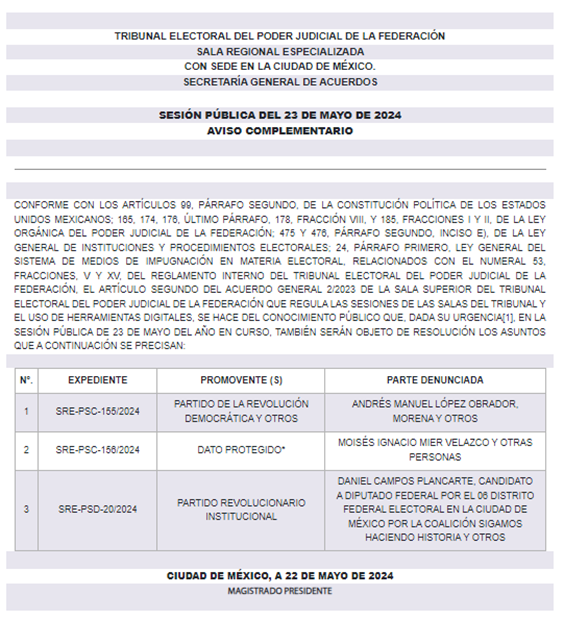 TRIBUNAL ELECTORAL DEL PODER JUDICIAL DE LA FEDERACIÓN
SALA REGIONAL ESPECIALIZADA
CON SEDE EN LA CIUDAD DE MÉXICO.
SECRETARÍA GENERAL DE ACUERDOS

SESIÓN PÚBLICA DEL 23 DE MAYO DE 2024
AVISO COMPLEMENTARIO

CONFORME CON LOS ARTÍCULOS 99, PÁRRAFO SEGUNDO, DE LA CONSTITUCIÓN POLÍTICA DE LOS ESTADOS UNIDOS MEXICANOS; 165, 174, 176, ÚLTIMO PÁRRAFO, 178, FRACCIÓN VIII, Y 185, FRACCIONES I Y II, DE LA LEY ORGÁNICA DEL PODER JUDICIAL DE LA FEDERACIÓN; 475 Y 476, PÁRRAFO SEGUNDO, INCISO E), DE LA LEY GENERAL DE INSTITUCIONES Y PROCEDIMIENTOS ELECTORALES; 24, PÁRRAFO PRIMERO, LEY GENERAL DEL SISTEMA DE MEDIOS DE IMPUGNACIÓN EN MATERIA ELECTORAL, RELACIONADOS CON EL NUMERAL 53, FRACCIONES, V Y XV, DEL REGLAMENTO INTERNO DEL TRIBUNAL ELECTORAL DEL PODER JUDICIAL DE LA FEDERACIÓN, EL ARTÍCULO SEGUNDO DEL ACUERDO GENERAL 2/2023 DE LA SALA SUPERIOR DEL TRIBUNAL ELECTORAL DEL PODER JUDICIAL DE LA FEDERACIÓN QUE REGULA LAS SESIONES DE LAS SALAS DEL TRIBUNAL Y EL USO DE HERRAMIENTAS DIGITALES, SE HACE DEL CONOCIMIENTO PÚBLICO QUE, DADA SU URGENCIA[1], EN LA SESIÓN PÚBLICA DE 23 DE MAYO DEL AÑO EN CURSO, TAMBIÉN SERÁN OBJETO DE RESOLUCIÓN LOS ASUNTOS QUE A CONTINUACIÓN SE PRECISAN:

| N°. | EXPEDIENTE | PROMOVENTE (S) | PARTE DENUNCIADA |
|---|---|---|---|
| 1 | SRE-PSC-155/2024 | PARTIDO DE LA REVOLUCIÓN DEMOCRÁTICA Y OTROS | ANDRÉS MANUEL LÓPEZ OBRADOR, MORENA Y OTROS |
| 2 | SRE-PSC-156/2024 | DATO PROTEGIDO* | MOISÉS IGNACIO MIER VELAZCO Y OTRAS PERSONAS |
| 3 | SRE-PSD-20/2024 | PARTIDO REVOLUCIONARIO INSTITUCIONAL | DANIEL CAMPOS PLANCARTE, CANDIDATO A DIPUTADO FEDERAL POR EL 06 DISTRITO FEDERAL ELECTORAL EN LA CIUDAD DE MÉXICO POR LA COALICIÓN SIGAMOS HACIENDO HISTORIA Y OTROS |

CIUDAD DE MÉXICO, A 22 DE MAYO DE 2024
MAGISTRADO PRESIDENTE